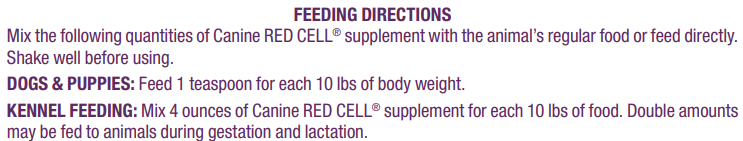 FEEDING DIRECTIONS

Mix the following quantities of Canine RED CELL® supplement with the animal's regular food or feed directly. Shake well before using.

DOGS & PUPPIES: Feed 1 teaspoon for each 10 lbs of body weight.

KENNEL FEEDING: Mix 4 ounces of Canine RED CELL® supplement for each 10 lbs of food. Double amounts may be fed to animals during gestation and lactation.